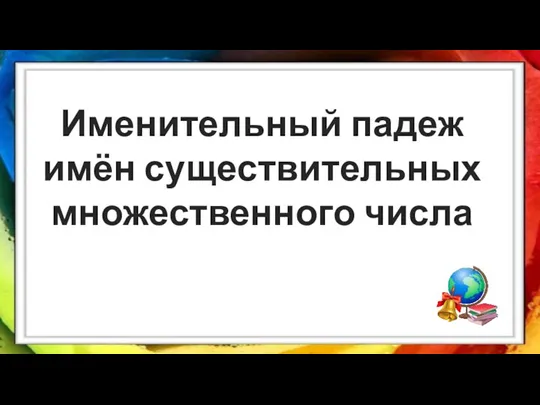 Именительный падеж имён существительных множественного числа